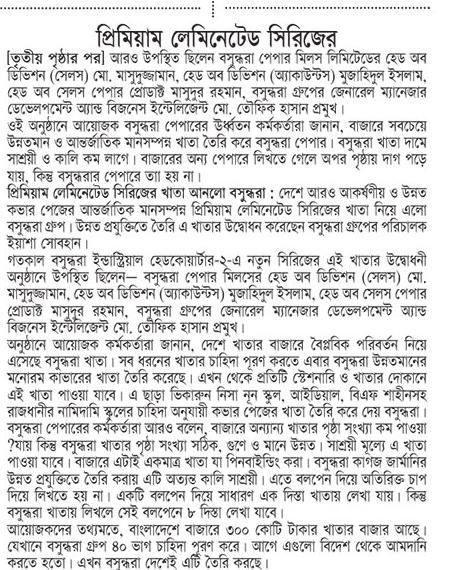 প্রিমিয়াম লেমিনেটেড সিরিজের

[তৃতীয় পৃষ্ঠার পর] আরও উপস্থিত ছিলেন বসুন্ধরা পেপার মিলস লিমিটেডের হেড অব ডিভিশন (সেলস) মো. মাসুদুজ্জামান, হেড অব ডিভিশন (অ্যাকাউন্টস) মুজাহিদুল ইসলাম, হেড অব সেলস পেপার প্রোডাক্ট মাসুদুর রহমান, বসুন্ধরা গ্রুপের জেনারেল ম্যানেজার ডেভেলপমেন্ট অ্যান্ড বিজনেস ইন্টেলিজেন্ট মো. তৌফিক হাসান প্রমুখ।

ওই অনুষ্ঠানে আয়োজক বসুন্ধরা পেপারের ঊর্ধ্বতন কর্মকর্তারা জানান, বাজারে সবচেয়ে উন্নতমান ও আন্তর্জাতিক মানসম্পন্ন খাতা তৈরি করে বসুন্ধরা পেপার। বসুন্ধরা খাতা দামে সাশ্রয়ী ও কালি কম লাগে। বাজারের অন্য পেপারে লিখতে গেলে অপর পৃষ্ঠায় দাগ পড়ে যায়, কিন্তু বসুন্ধরার পেপারে তা হয় না।

প্রিমিয়াম লেমিনেটেড সিরিজের খাতা আনলো বসুন্ধরা : দেশে আরও আকর্ষণীয় ও উন্নত কভার পেজের আন্তর্জাতিক মানসম্পন্ন প্রিমিয়াম লেমিনেটেড সিরিজের খাতা নিয়ে এলো বসুন্ধরা গ্রুপ। উন্নত প্রযুক্তিতে তৈরি এ খাতার উদ্বোধন করেছেন বসুন্ধরা গ্রুপের পরিচালক ইয়াশা সোবহান।

গতকাল বসুন্ধরা ইন্ডাস্ট্রিয়াল হেডকোয়ার্টার-২-এ নতুন সিরিজের এই খাতার উদ্বোধনী অনুষ্ঠানে উপস্থিত ছিলেন— বসুন্ধরা পেপার মিলসের হেড অব ডিভিশন (সেলস) মো. মাসুদুজ্জামান, হেড অব ডিভিশন (অ্যাকাউন্টস) মুজাহিদুল ইসলাম, হেড অব সেলস পেপার প্রোডাক্ট মাসুদুর রহমান, বসুন্ধরা গ্রুপের জেনারেল ম্যানেজার ডেভেলপমেন্ট অ্যান্ড বিজনেস ইন্টেলিজেন্ট মো. তৌফিক হাসান প্রমুখ।

অনুষ্ঠানে আয়োজক কর্মকর্তারা জানান, দেশে খাতার বাজারে বৈপ্লবিক পরিবর্তন নিয়ে এসেছে বসুন্ধরা খাতা। সব ধরনের খাতার চাহিদা পূরণ করতে এবার বসুন্ধরা উন্নতমানের মনোরম কাভারের খাতা তৈরি করেছে। এখন থেকে প্রতিটি স্টেশনারি ও খাতার দোকানে এই খাতা পাওয়া যাবে। এ ছাড়া ভিকারুন নিসা নূন স্কুল, আইডিয়াল, বিএফ শাহীনসহ রাজধানীর নামিদামি স্কুলের চাহিদা অনুযায়ী কভার পেজের খাতা তৈরি করে দেয় বসুন্ধরা। বসুন্ধরা পেপারের কর্মকর্তারা আরও বলেন, বাজারে অন্যান্য খাতার পৃষ্ঠা সংখ্যা কম পাওয়া ?যায় কিন্তু বসুন্ধরা খাতার পৃষ্ঠা সংখ্যা সঠিক, গুণে ও মানে উন্নত। সাশ্রয়ী মূল্যে এ খাতা পাওয়া যাবে। বাজারে এটাই একমাত্র খাতা যা পিনবাইন্ডিং করা। বসুন্ধরা কাগজ জার্মানির উন্নত প্রযুক্তিতে তৈরি করায় এটি অত্যন্ত কালি সাশ্রয়ী। এতে বলপেন দিয়ে অতিরিক্ত চাপ দিয়ে লিখতে হয় না। একটি বলপেন দিয়ে সাধারণ এক দিস্তা খাতায় লেখা যায়। কিন্তু বসুন্ধরা খাতায় লিখলে সেই বলপেনে ৮ দিস্তা লেখা যাবে।

আয়োজকদের তথ্যমতে, বাংলাদেশে বাজারে ৩০০ কোটি টাকার খাতার বাজার আছে। যেখানে বসুন্ধরা গ্রুপ ৪০ ভাগ চাহিদা পূরণ করে। আগে এগুলো বিদেশ থেকে আমদানি করতে হতো। এখন বসুন্ধরা দেশেই এটি তৈরি করছে।